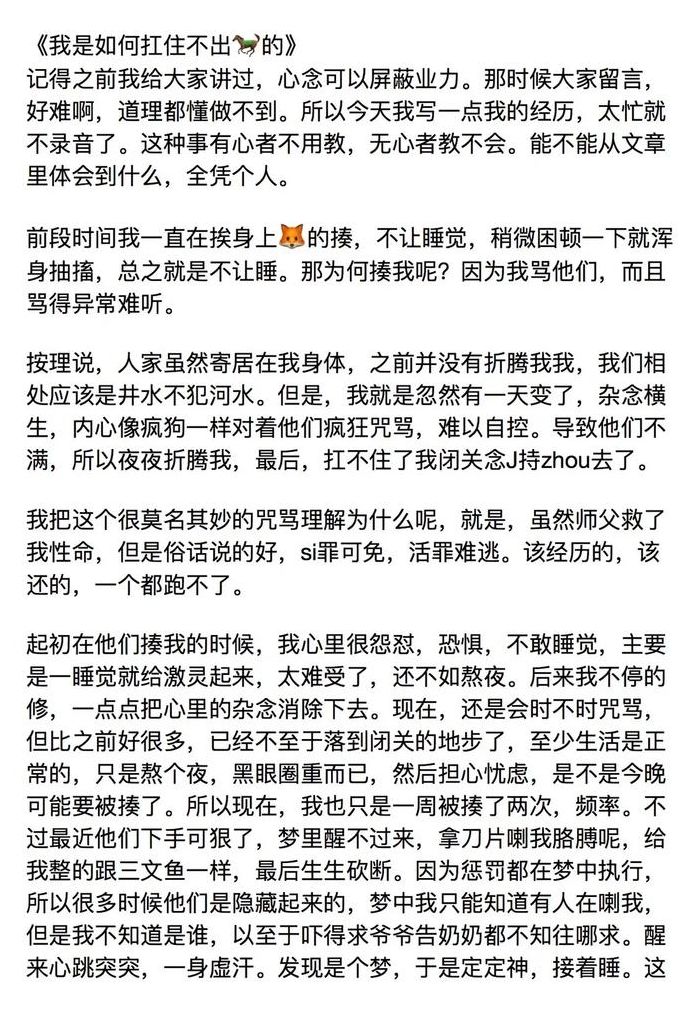 《我是如何扛住不出🐎的》
记得之前我给大家讲过，心念可以屏蔽业力。那时候大家留言，好难啊，道理都懂做不到。所以今天我写一点我的经历，太忙就不录音了。这种事有心者不用教，无心者教不会。能不能从文章里体会到什么，全凭个人。

前段时间我一直在挨身上🦊的揍，不让睡觉，稍微困顿一下就浑身抽搐，总之就是不让睡。那为何揍我呢？因为我骂他们，而且骂得异常难听。

按理说，人家虽然寄居在我身体，之前并没有折腾我我，我们相处应该是井水不犯河水。但是，我就是忽然有一天变了，杂念横生，内心像疯狗一样对着他们疯狂咒骂，难以自控。导致他们不满，所以夜夜折腾我，最后，扛不住了我闭关念J持zhou去了。

我把这个很莫名其妙的咒骂理解为什么呢，就是，虽然师父救了我性命，但是俗话说的好，si罪可免，活罪难逃。该经历的，该还的，一个都跑不了。

起初在他们揍我的时候，我心里很怨怼，恐惧，不敢睡觉，主要是一睡觉就给激灵起来，太难受了，还不如熬夜。后来我不停的修，一点点把心里的杂念消除下去。现在，还是会时不时咒骂，但比之前好很多，已经不至于落到闭关的地步了，至少生活是正常的，只是熬个夜，黑眼圈重而已，然后担心忧虑，是不是今晚可能要被揍了。所以现在，我也只是一周被揍了两次，频率。不过最近他们下手可狠了，梦里醒不过来，拿刀片喇我胳膊呢，给我整的跟三文鱼一样，最后生生砍断。因为惩罚都在梦中执行，所以很多时候他们是隐藏起来的，梦中我只能知道有人在喇我，但是我不知道是谁，以至于吓得求爷爷告奶奶都不知往哪求。醒来心跳突突，一身虚汗。发现是个梦，于是定定神，接着睡。这